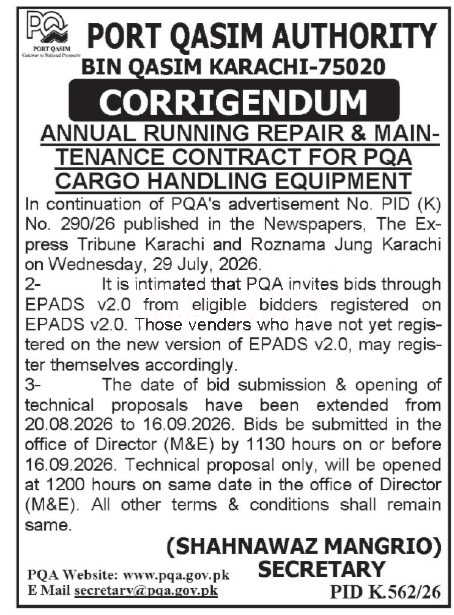 PQA
PORT QASIM
Gateway to National Prosperity

PORT QASIM AUTHORITY
BIN QASIM KARACHI-75020

CORRIGENDUM

ANNUAL RUNNING REPAIR & MAINTENANCE CONTRACT FOR PQA CARGO HANDLING EQUIPMENT

In continuation of PQA's advertisement No. PID (K) No. 290/26 published in the Newspapers, The Express Tribune Karachi and Roznama Jung Karachi on Wednesday, 29 July, 2026.

2- It is intimated that PQA invites bids through EPADS v2.0 from eligible bidders registered on EPADS v2.0. Those venders who have not yet registered on the new version of EPADS v2.0, may register themselves accordingly.

3- The date of bid submission & opening of technical proposals have been extended from 20.08.2026 to 16.09.2026. Bids be submitted in the office of Director (M&E) by 1130 hours on or before 16.09.2026. Technical proposal only, will be opened at 1200 hours on same date in the office of Director (M&E). All other terms & conditions shall remain same.

(SHAHNAWAZ MANGRIO)
SECRETARY

PQA Website: www.pqa.gov.pk
E Mail secretary@pqa.gov.pk

PID K.562/26